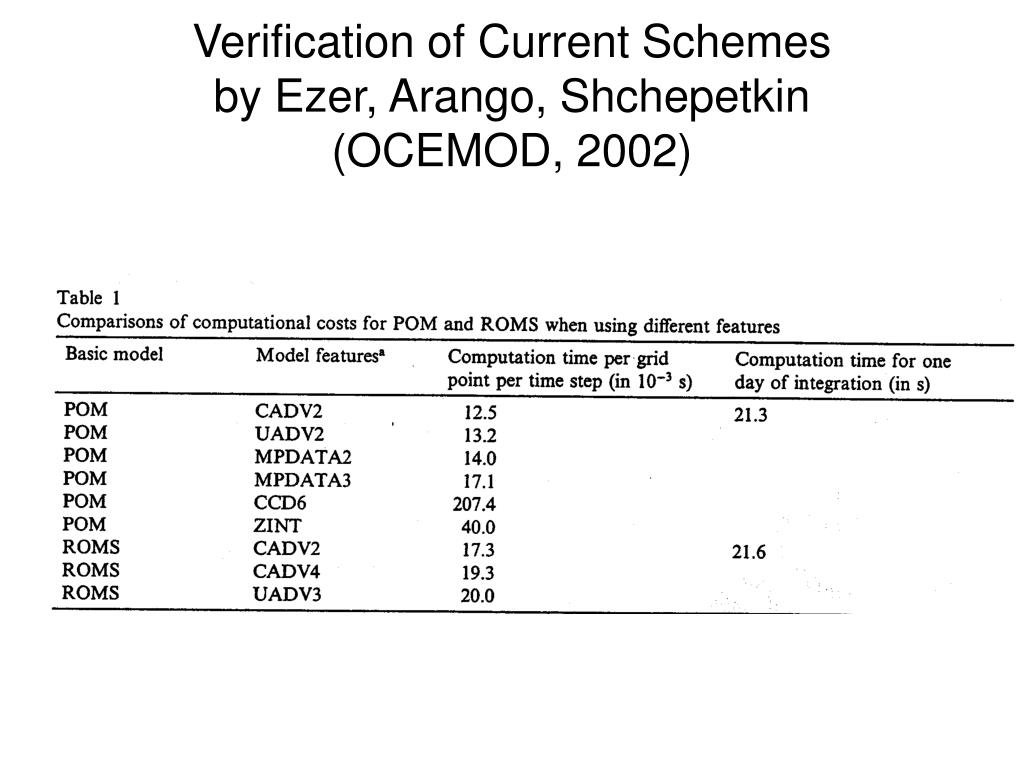 Verification of Current Schemes by Ezer, Arango, Shchepetkin (OCEMOD, 2002)

Table 1
Comparisons of computational costs for POM and ROMS when using different features

| Basic model | Model features$^{a}$ | Computation time per grid point per time step (in $10^{-3}$ s) | Computation time for one day of integration (in s) |
|---|---|---|---|
| POM | CADV2 | 12.5 | 21.3 |
| POM | UADV2 | 13.2 | |
| POM | MPDATA2 | 14.0 | |
| POM | MPDATA3 | 17.1 | |
| POM | CCD6 | 207.4 | |
| POM | ZINT | 40.0 | |
| ROMS | CADV2 | 17.3 | 21.6 |
| ROMS | CADV4 | 19.3 | |
| ROMS | UADV3 | 20.0 | |